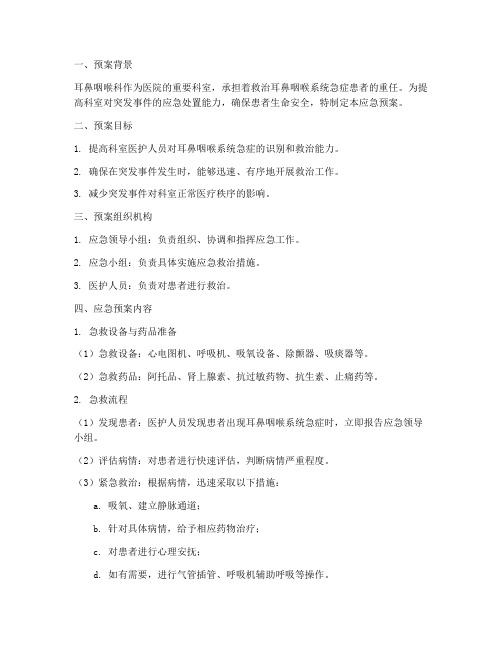 一、预案背景

耳鼻咽喉科作为医院的重要科室，承担着救治耳鼻咽喉系统急症患者的重任。为提高科室对突发事件的应急处置能力，确保患者生命安全，特制定本应急预案。

二、预案目标

1. 提高科室医护人员对耳鼻咽喉系统急症的识别和救治能力。

2. 确保在突发事件发生时，能够迅速、有序地开展救治工作。

3. 减少突发事件对科室正常医疗秩序的影响。

三、预案组织机构

1. 应急领导小组：负责组织、协调和指挥应急工作。

2. 应急小组：负责具体实施应急救治措施。

3. 医护人员：负责对患者进行救治。

四、应急预案内容

1. 急救设备与药品准备

（1）急救设备：心电图机、呼吸机、吸氧设备、除颤器、吸痰器等。

（2）急救药品：阿托品、肾上腺素、抗过敏药物、抗生素、止痛药等。

2. 急救流程

（1）发现患者：医护人员发现患者出现耳鼻咽喉系统急症时，立即报告应急领导小组。

（2）评估病情：对患者进行快速评估，判断病情严重程度。

（3）紧急救治：根据病情，迅速采取以下措施：

a. 吸氧、建立静脉通道；

b. 针对具体病情，给予相应药物治疗；

c. 对患者进行心理安抚；

d. 如有需要，进行气管插管、呼吸机辅助呼吸等操作。